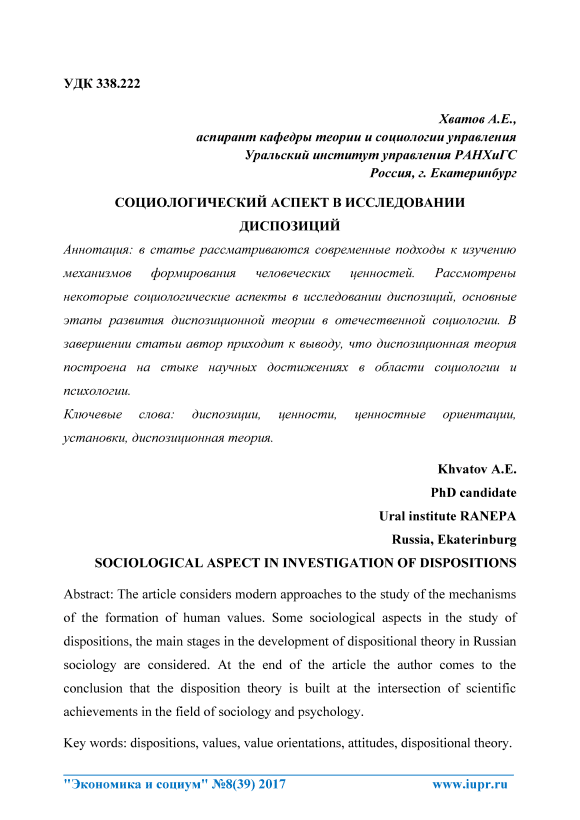 УДК 338.222

Хватов А.Е.,
аспирант кафедры теории и социологии управления
Уральский институт управления РАНХиГС
Россия, г. Екатеринбург

СОЦИОЛОГИЧЕСКИЙ АСПЕКТ В ИССЛЕДОВАНИИ ДИСПОЗИЦИЙ

Аннотация: в статье рассматриваются современные подходы к изучению механизмов формирования человеческих ценностей. Рассмотрены некоторые социологические аспекты в исследовании диспозиций, основные этапы развития диспозиционной теории в отечественной социологии. В завершении статьи автор приходит к выводу, что диспозиционная теория построена на стыке научных достижениях в области социологии и психологии.

Ключевые слова: диспозиции, ценности, ценностные ориентации, установки, диспозиционная теория.

Khvatov A.E.
PhD candidate
Ural institute RANEPA
Russia, Ekaterinburg

SOCIOLOGICAL ASPECT IN INVESTIGATION OF DISPOSITIONS

Abstract: The article considers modern approaches to the study of the mechanisms of the formation of human values. Some sociological aspects in the study of dispositions, the main stages in the development of dispositional theory in Russian sociology are considered. At the end of the article the author comes to the conclusion that the disposition theory is built at the intersection of scientific achievements in the field of sociology and psychology.

Key words: dispositions, values, value orientations, attitudes, dispositional theory.

"Экономика и социум" №8(39) 2017 www.iupr.ru